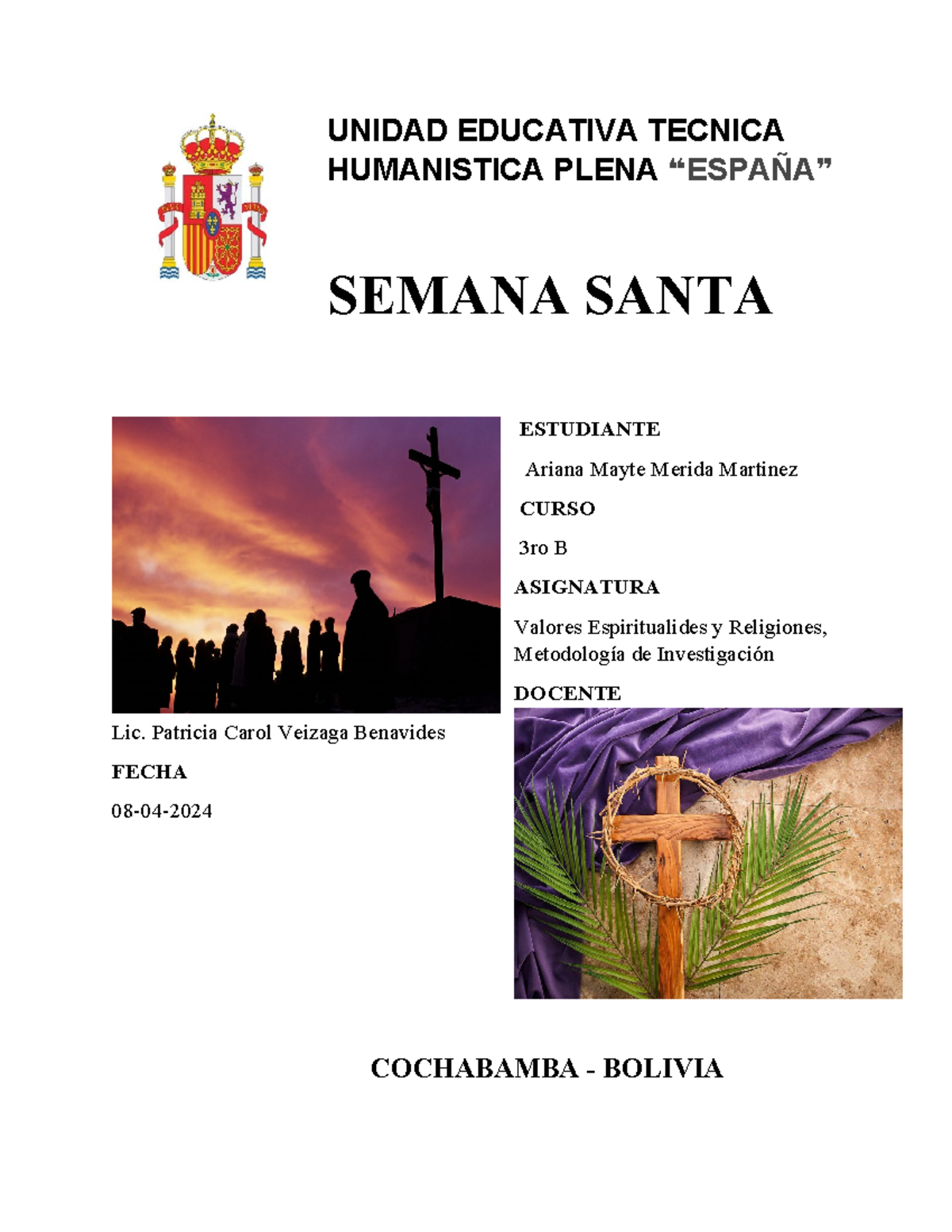 UNIDAD EDUCATIVA TECNICA HUMANISTICA PLENA “ESPAÑA”

SEMANA SANTA

ESTUDIANTE

Ariana Mayte Merida Martinez

CURSO

3ro B

ASIGNATURA

Valores Espiritualides y Religiones, Metodología de Investigación

DOCENTE

Lic. Patricia Carol Veizaga Benavides

FECHA

08-04-2024

COCHABAMBA - BOLIVIA